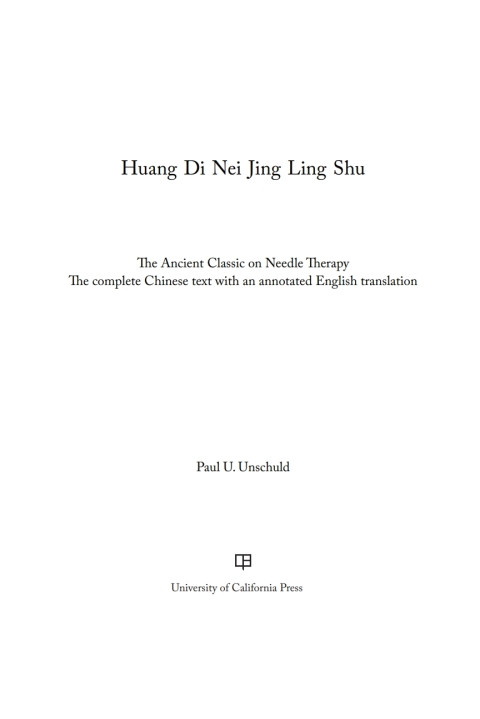 Huang Di Nei Jing Ling Shu

The Ancient Classic on Needle Therapy
The complete Chinese text with an annotated English translation

Paul U. Unschuld

University of California Press